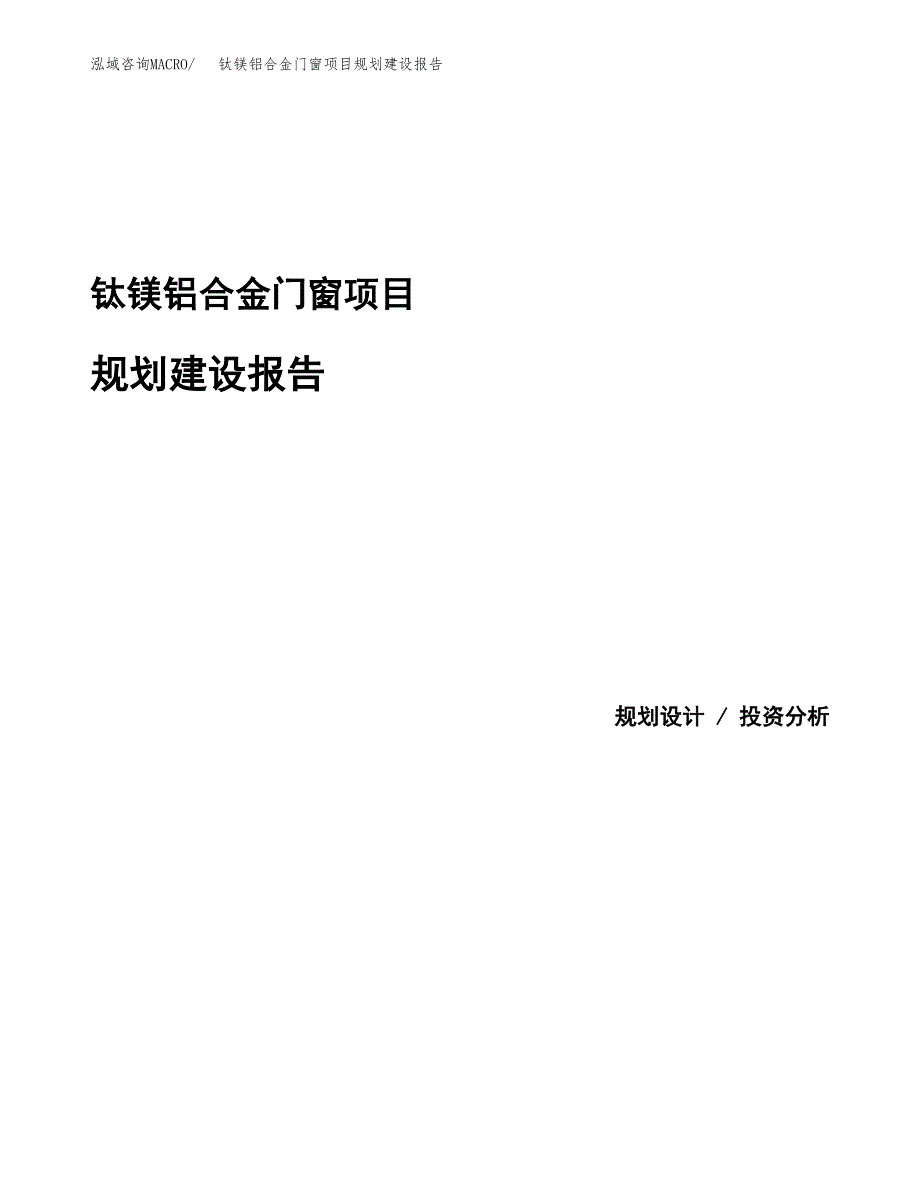 泓域咨询MACRO/　钛镁铝合金门窗项目规划建设报告

钛镁铝合金门窗项目

规划建设报告

规划设计 / 投资分析